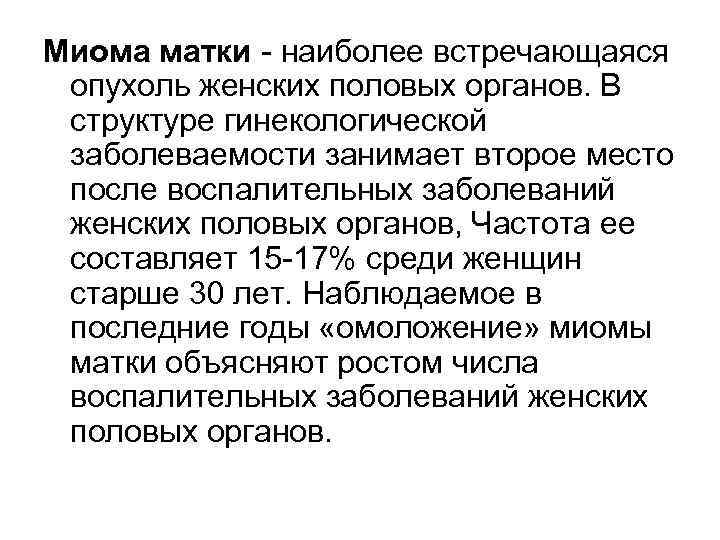 Миома матки - наиболее встречающаяся опухоль женских половых органов. В структуре гинекологической заболеваемости занимает второе место после воспалительных заболеваний женских половых органов, Частота ее составляет 15-17% среди женщин старше 30 лет. Наблюдаемое в последние годы «омоложение» миомы матки объясняют ростом числа воспалительных заболеваний женских половых органов.